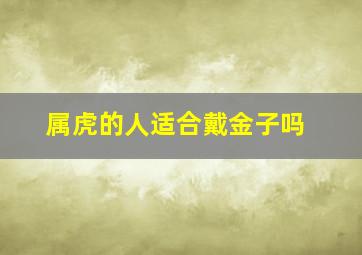 属虎的人适合戴金子吗